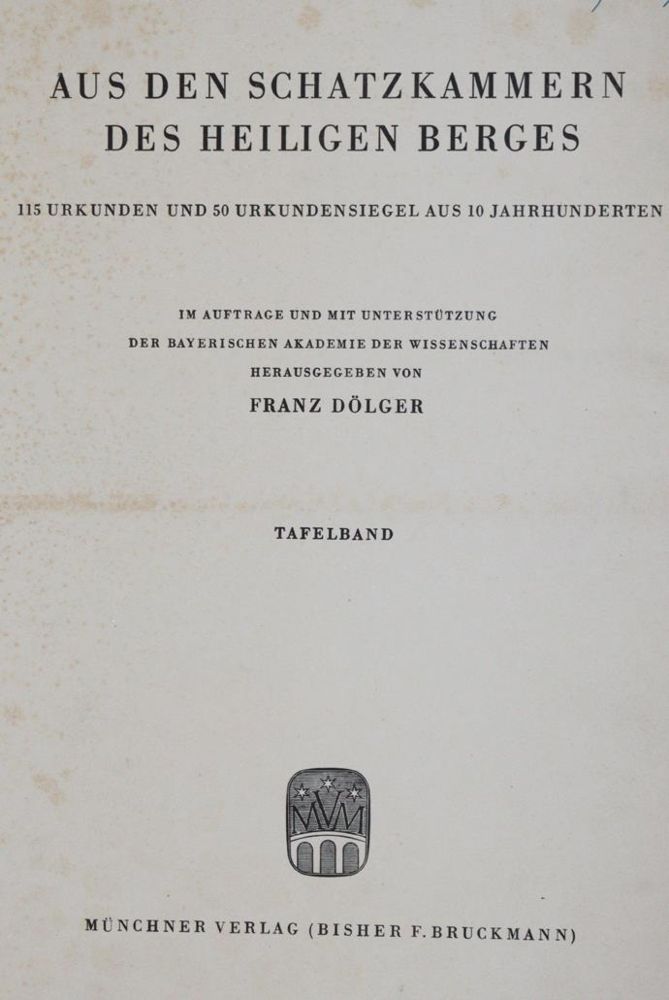 AUS DEN SCHATZKAMMERN
DES HEILIGEN BERGES

115 URKUNDEN UND 50 URKUNDENSIEGEL AUS 10 JAHRHUNDERTEN

IM AUFTRAGE UND MIT UNTERSTÜTZUNG
DER BAYERISCHEN AKADEMIE DER WISSENSCHAFTEN
HERAUSGEGEBEN VON
FRANZ DÖLGER

TAFELBAND

MVM

MÜNCHNER VERLAG (BISHER F. BRUCKMANN)